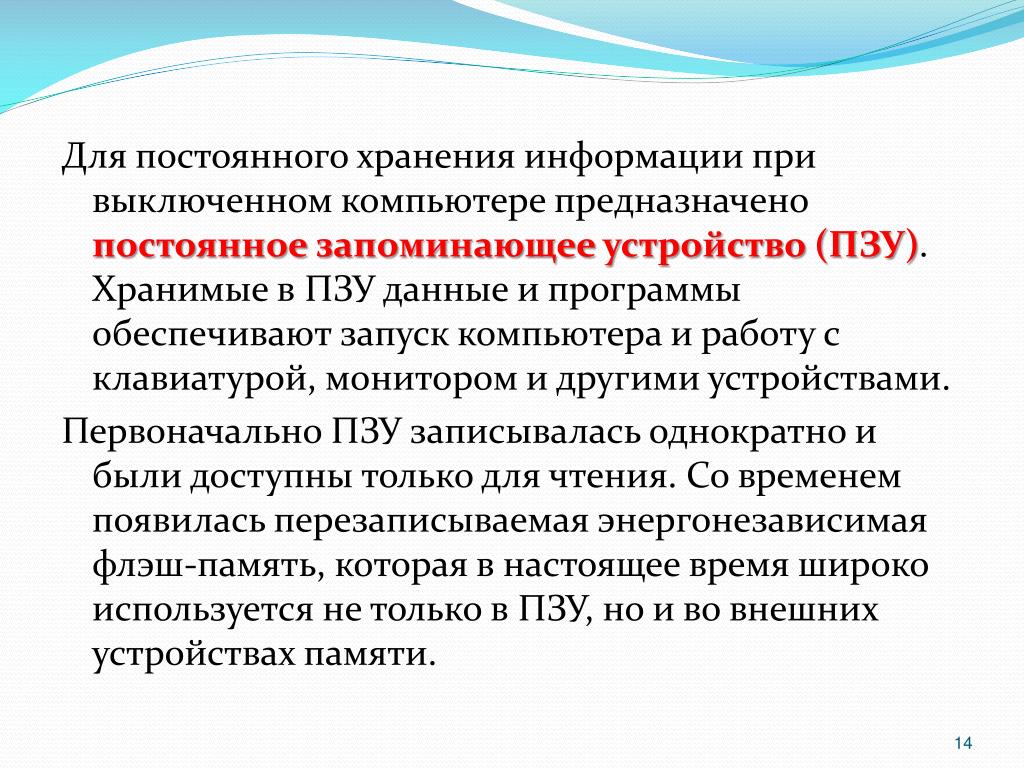 Для постоянного хранения информации при выключенном компьютере предназначено постоянное запоминающее устройство (ПЗУ). Хранимые в ПЗУ данные и программы обеспечивают запуск компьютера и работу с клавиатурой, монитором и другими устройствами.

Первоначально ПЗУ записывалась однократно и были доступны только для чтения. Со временем появилась перезаписываемая энергонезависимая флэш-память, которая в настоящее время широко используется не только в ПЗУ, но и во внешних устройствах памяти.

14